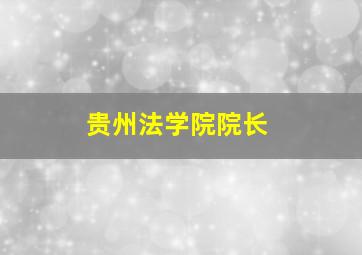 贵州法学院院长